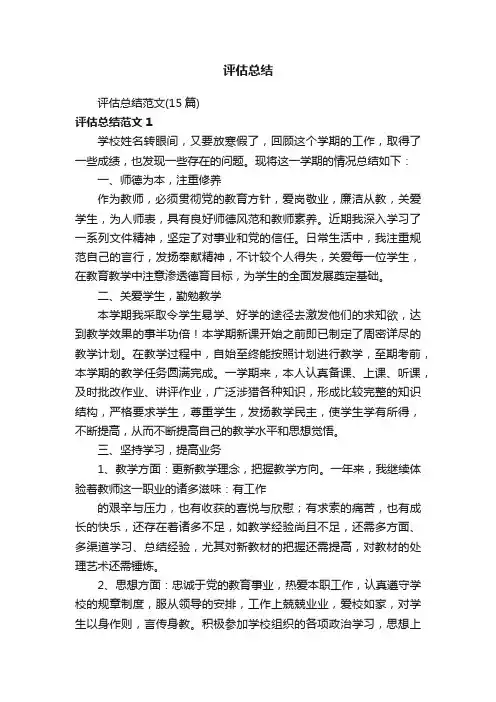 评估总结

评估总结范文(15篇)

评估总结范文1

学校姓名转眼间，又要放寒假了，回顾这个学期的工作，取得了一些成绩，也发现一些存在的问题。现将这一学期的情况总结如下：

一、师德为本，注重修养

作为教师，必须贯彻党的教育方针，爱岗敬业，廉洁从教，关爱学生，为人师表，具有良好师德风范和教师素养。近期我深入学习了一系列文件精神，坚定了对事业和党的信任。日常生活中，我注重规范自己的言行，发扬奉献精神，不计较个人得失，关爱每一位学生，在教育教学中注意渗透德育目标，为学生的全面发展奠定基础。

二、关爱学生，勤勉教学

本学期我采取令学生易学、好学的途径去激发他们的求知欲，达到教学效果的事半功倍！本学期新课开始之前即已制定了周密详尽的教学计划。在教学过程中，自始至终能按照计划进行教学，至期考前，本学期的教学任务圆满完成。一学期来，本人认真备课、上课、听课，及时批改作业、讲评作业，广泛涉猎各种知识，形成比较完整的知识结构，严格要求学生，尊重学生，发扬教学民主，使学生学有所得，不断提高，从而不断提高自己的教学水平和思想觉悟。

三、坚持学习，提高业务

1、教学方面：更新教学理念，把握教学方向。一年来，我继续体验着教师这一职业的诸多滋味：有工作

的艰辛与压力，也有收获的喜悦与欣慰；有求索的痛苦，也有成长的快乐，还存在着诸多不足，如教学经验尚且不足，还需多方面、多渠道学习、总结经验，尤其对新教材的把握还需提高，对教材的处理艺术还需锤炼。

2、思想方面：忠诚于党的教育事业，热爱本职工作，认真遵守学校的规章制度，服从领导的安排，工作上兢兢业业，爱校如家，对学生以身作则，言传身教。积极参加学校组织的各项政治学习，思想上